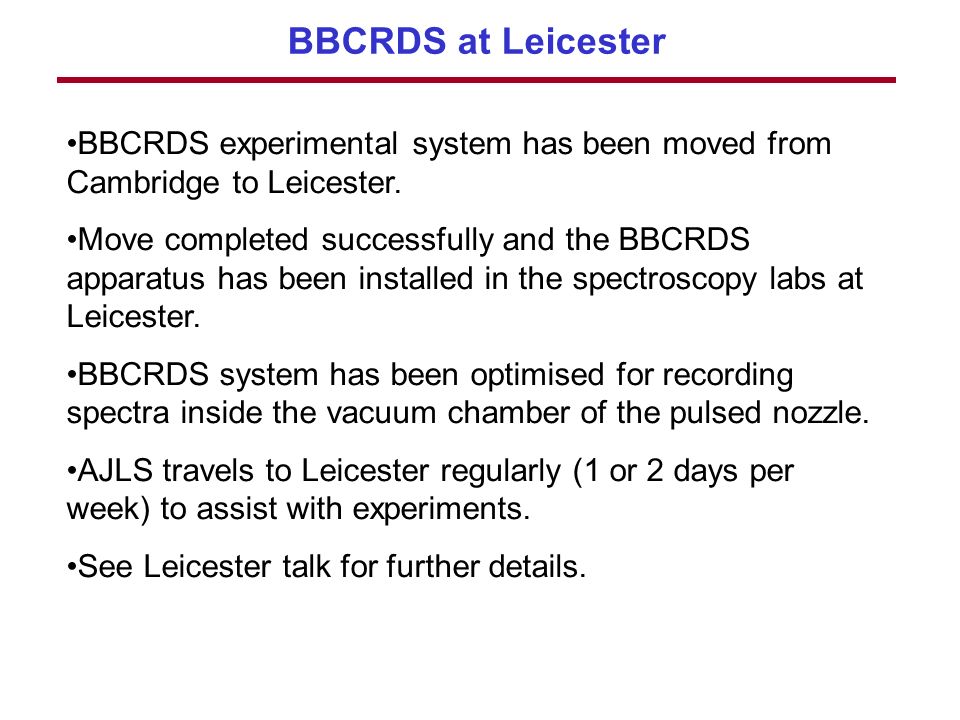 BBCRDS at Leicester

•BBCRDS experimental system has been moved from Cambridge to Leicester.

•Move completed successfully and the BBCRDS apparatus has been installed in the spectroscopy labs at Leicester.

•BBCRDS system has been optimised for recording spectra inside the vacuum chamber of the pulsed nozzle.

•AJLS travels to Leicester regularly (1 or 2 days per week) to assist with experiments.

•See Leicester talk for further details.